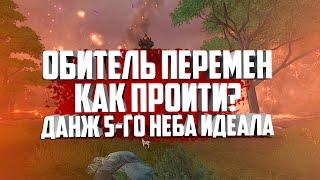 ОБИТЕЛЬ ПЕРЕМЕН
КАК ПРОЙТИ?
ДАНЖ 5-ГО НЕБА ИДЕАЛА